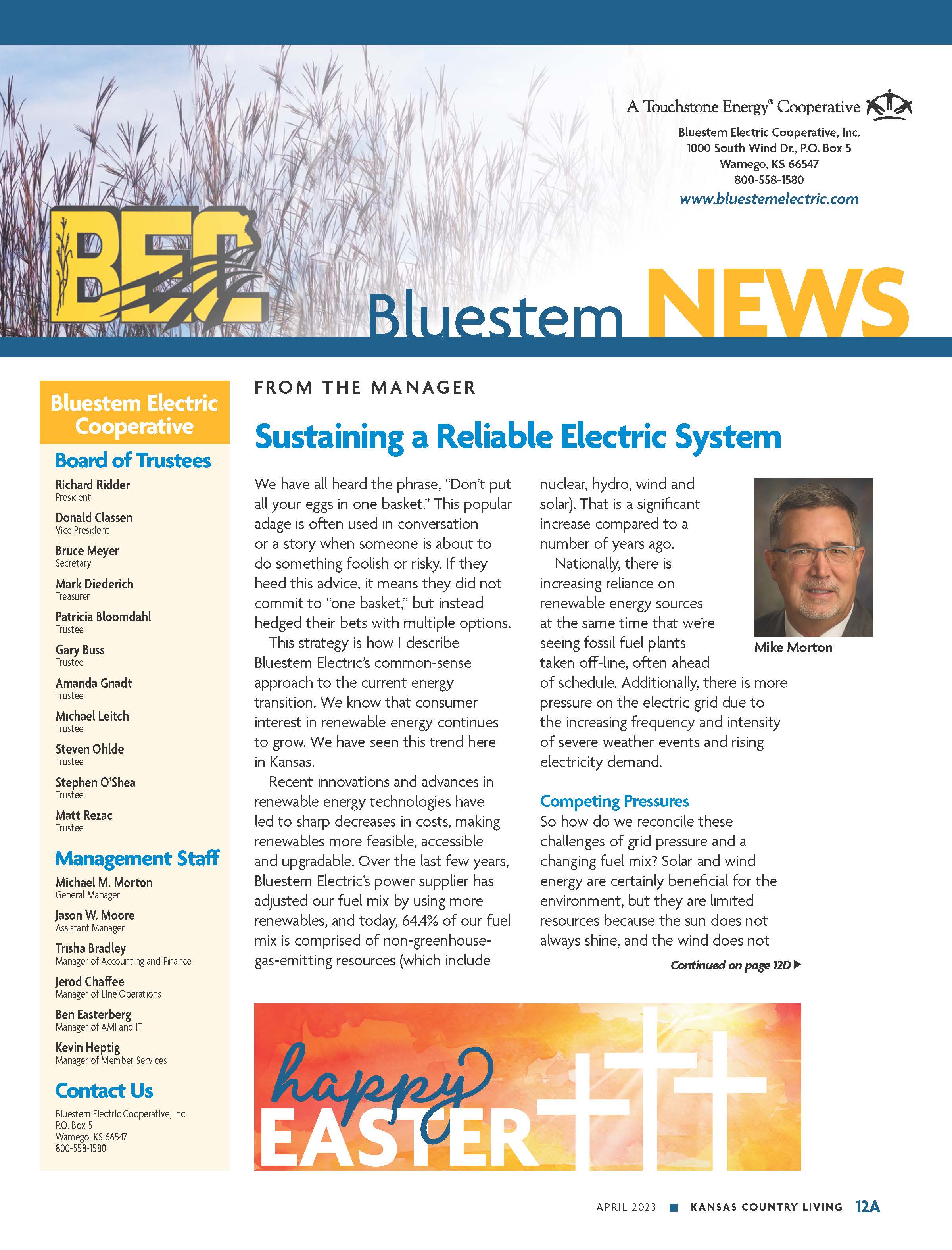 A Touchstone Energy® Cooperative

Bluestem Electric Cooperative, Inc.
1000 South Wind Dr., P.O. Box 5
Wamego, KS 66547
800-558-1580
www.bluestemelectric.com

BEC

Bluestem NEWS

Bluestem Electric Cooperative

Board of Trustees

Richard Ridder
President

Donald Classen
Vice President

Bruce Meyer
Secretary

Mark Diederich
Treasurer

Patricia Bloomdahl
Trustee

Gary Buss
Trustee

Amanda Gnadt
Trustee

Michael Leitch
Trustee

Steven Ohlde
Trustee

Stephen O'Shea
Trustee

Matt Rezac
Trustee

Management Staff

Michael M. Morton
General Manager

Jason W. Moore
Assistant Manager

Trisha Bradley
Manager of Accounting and Finance

Jerod Chaffee
Manager of Line Operations

Ben Easterberg
Manager of AMI and IT

Kevin Heptig
Manager of Member Services

Contact Us

Bluestem Electric Cooperative, Inc.
P.O. Box 5
Wamego, KS 66547
800-558-1580

FROM THE MANAGER

Sustaining a Reliable Electric System

We have all heard the phrase, "Don't put all your eggs in one basket." This popular adage is often used in conversation or a story when someone is about to do something foolish or risky. If they heed this advice, it means they did not commit to "one basket," but instead hedged their bets with multiple options.

This strategy is how I describe Bluestem Electric's common-sense approach to the current energy transition. We know that consumer interest in renewable energy continues to grow. We have seen this trend here in Kansas.

Recent innovations and advances in renewable energy technologies have led to sharp decreases in costs, making renewables more feasible, accessible and upgradable. Over the last few years, Bluestem Electric's power supplier has adjusted our fuel mix by using more renewables, and today, 64.4% of our fuel mix is comprised of non-greenhouse-gas-emitting resources (which include nuclear, hydro, wind and solar). That is a significant increase compared to a number of years ago.

Nationally, there is increasing reliance on renewable energy sources at the same time that we're seeing fossil fuel plants taken off-line, often ahead of schedule. Additionally, there is more pressure on the electric grid due to the increasing frequency and intensity of severe weather events and rising electricity demand.

Mike Morton

Competing Pressures

So how do we reconcile these challenges of grid pressure and a changing fuel mix? Solar and wind energy are certainly beneficial for the environment, but they are limited resources because the sun does not always shine, and the wind does not

Continued on page 12D ▶

happy EASTER

APRIL 2023 ■ KANSAS COUNTRY LIVING 12A